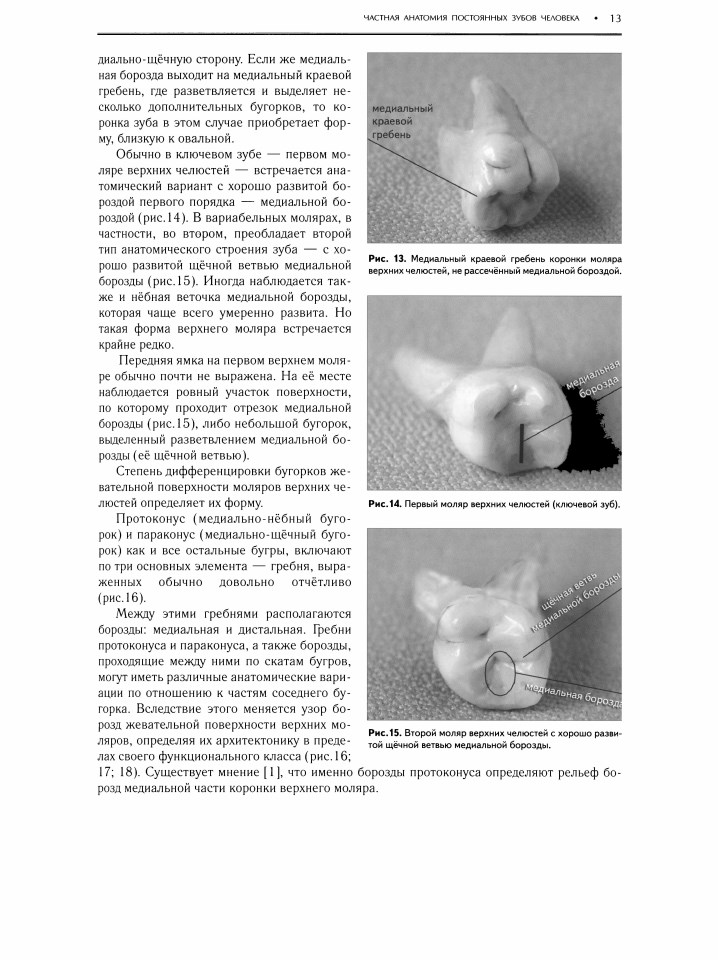 ЧАСТНАЯ АНАТОМИЯ ПОСТОЯННЫХ ЗУБОВ ЧЕЛОВЕКА • 13

диально-щёчную сторону. Если же медиальная борозда выходит на медиальный краевой гребень, где разветвляется и выделяет несколько дополнительных бугорков, то коронка зуба в этом случае приобретает форму, близкую к овальной.

Обычно в ключевом зубе — первом моляре верхних челюстей — встречается анатомический вариант с хорошо развитой бороздой первого порядка — медиальной бороздой (рис.14). В вариабельных молярах, в частности, во втором, преобладает второй тип анатомического строения зуба — с хорошо развитой щёчной ветвью медиальной борозды (рис.15). Иногда наблюдается также и нёбная веточка медиальной борозды, которая чаще всего умеренно развита. Но такая форма верхнего моляра встречается крайне редко.

Передняя ямка на первом верхнем моляре обычно почти не выражена. На её месте наблюдается ровный участок поверхности, по которому проходит отрезок медиальной борозды (рис.15), либо небольшой бугорок, выделенный разветвлением медиальной борозды (её щёчной ветвью).

Степень дифференцировки бугорков жевательной поверхности моляров верхних челюстей определяет их форму.

Протоконус (медиально-нёбный бугорок) и параконус (медиально-щёчный бугорок) как и все остальные бугры, включают по три основных элемента — гребня, выраженных обычно довольно отчётливо (рис.16).

Между этими гребнями располагаются борозды: медиальная и дистальная. Гребни протоконуса и параконуса, а также борозды, проходящие между ними по скатам бугров, могут иметь различные анатомические вариации по отношению к частям соседнего бугорка. Вследствие этого меняется узор борозд жевательной поверхности верхних моляров, определяя их архитектонику в пределах своего функционального класса (рис.16; 17; 18). Существует мнение [1], что именно борозды протоконуса определяют рельеф борозд медиальной части коронки верхнего моляра.

медиальный краевой гребень

Рис. 13. Медиальный краевой гребень коронки моляра верхних челюстей, не рассечённый медиальной бороздой.

медиальная борозда

Рис.14. Первый моляр верхних челюстей (ключевой зуб).

щёчная ветвь медиальной борозды

медиальная борозда

Рис.15. Второй моляр верхних челюстей с хорошо развитой щёчной ветвью медиальной борозды.